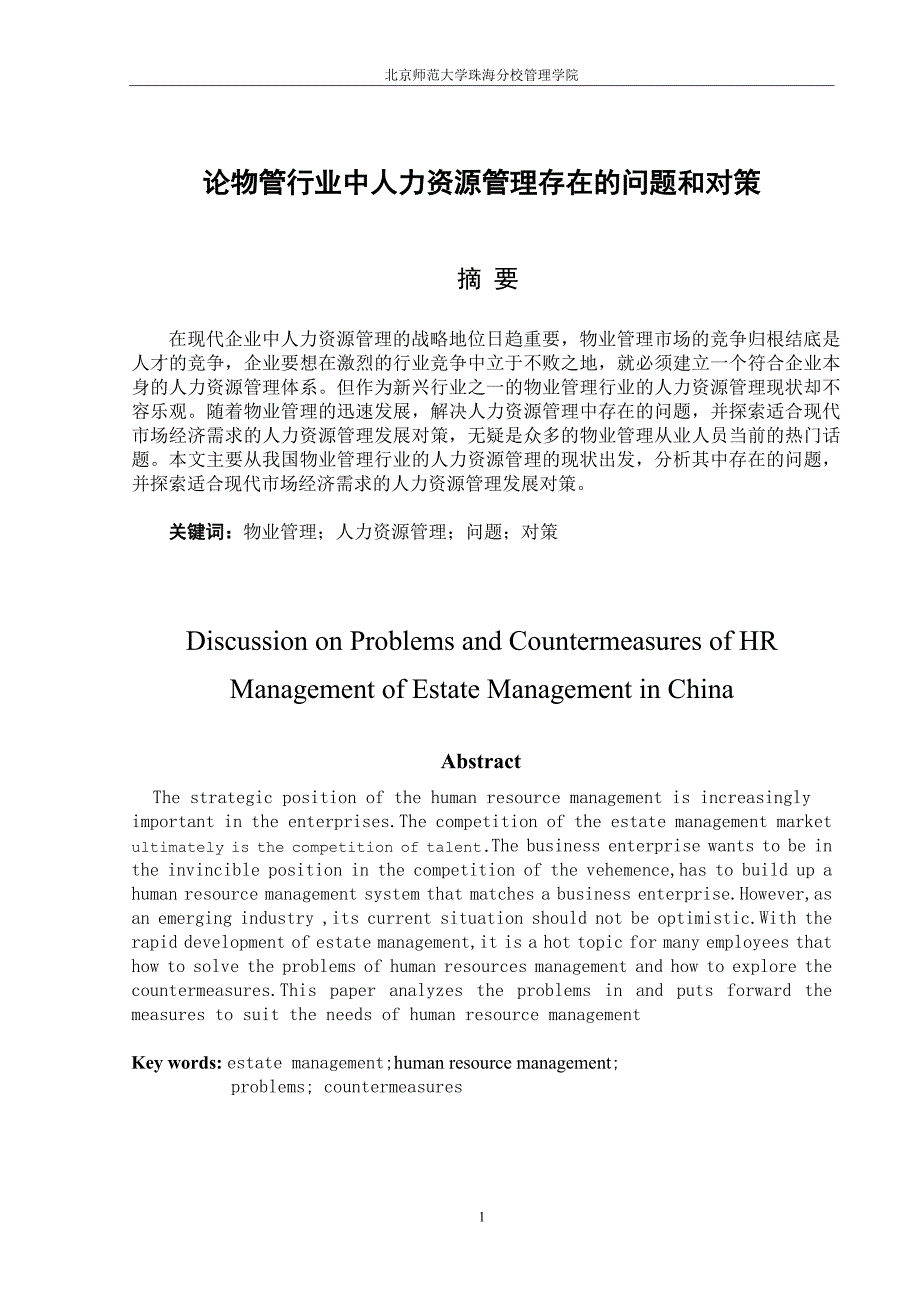 北京师范大学珠海分校管理学院

论物管行业中人力资源管理存在的问题和对策

摘 要

在现代企业中人力资源管理的战略地位日趋重要，物业管理市场的竞争归根结底是人才的竞争，企业要想在激烈的行业竞争中立于不败之地，就必须建立一个符合企业本身的人力资源管理体系。但作为新兴行业之一的物业管理行业的人力资源管理现状却不容乐观。随着物业管理的迅速发展，解决人力资源管理中存在的问题，并探索适合现代市场经济需求的人力资源管理发展对策，无疑是众多的物业管理从业人员当前的热门话题。本文主要从我国物业管理行业的人力资源管理的现状出发，分析其中存在的问题，并探索适合现代市场经济需求的人力资源管理发展对策。

关键词：物业管理；人力资源管理；问题；对策

Discussion on Problems and Countermeasures of HR Management of Estate Management in China

Abstract

The strategic position of the human resource management is increasingly important in the enterprises.The competition of the estate management market ultimately is the competition of talent.The business enterprise wants to be in the invincible position in the competition of the vehemence,has to build up a human resource management system that matches a business enterprise.However,as an emerging industry ,its current situation should not be optimistic.With the rapid development of estate management,it is a hot topic for many employees that how to solve the problems of human resources management and how to explore the countermeasures.This paper analyzes the problems in and puts forward the measures to suit the needs of human resource management

Key words: estate management;human resource management; problems; countermeasures

I